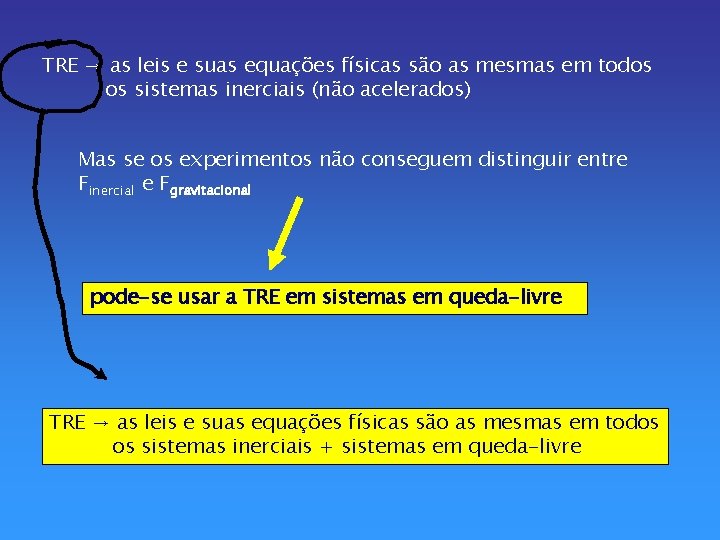 TRE → as leis e suas equações físicas são as mesmas em todos os sistemas inerciais (não acelerados)

Mas se os experimentos não conseguem distinguir entre $F_{inercial}$ e $F_{gravitacional}$

pode-se usar a TRE em sistemas em queda-livre

TRE → as leis e suas equações físicas são as mesmas em todos os sistemas inerciais + sistemas em queda-livre